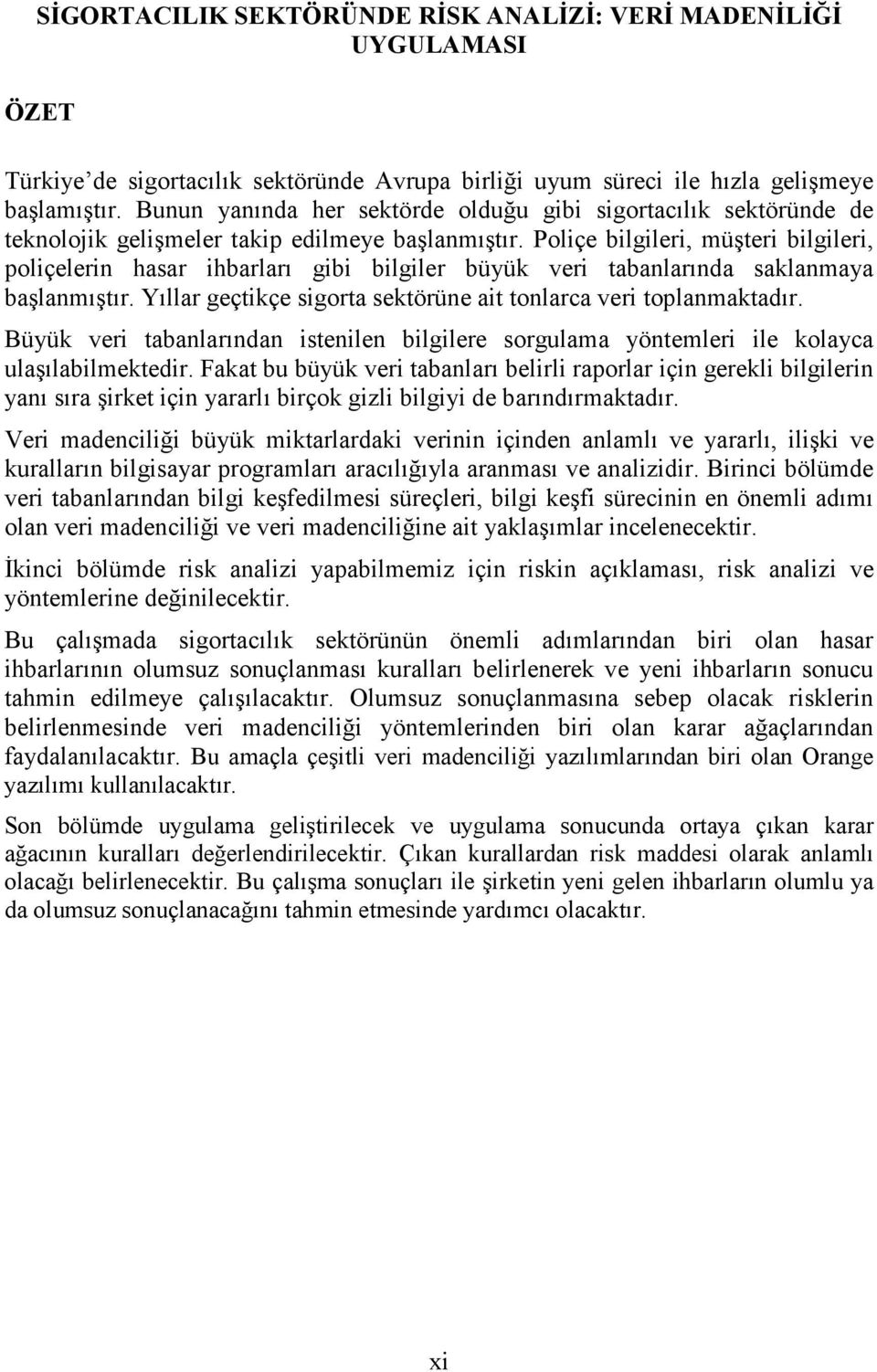 SİGORTACILIK SEKTÖRÜNDE RİSK ANALİZİ: VERİ MADENİLİĞİ UYGULAMASI

ÖZET

Türkiye'de sigortacılık sektöründe Avrupa birliği uyum süreci ile hızla gelişmeye başlamıştır. Bunun yanında her sektörde olduğu gibi sigortacılık sektöründe de teknolojik gelişmeler takip edilmeye başlanmıştır. Poliçe bilgileri, müşteri bilgileri, poliçelerin hasar ihbarları gibi bilgiler büyük veri tabanlarında saklanmaya başlanmıştır. Yıllar geçtikçe sigorta sektörüne ait tonlarca veri toplanmaktadır.

Büyük veri tabanlarından istenilen bilgilere sorgulama yöntemleri ile kolayca ulaşılabilmektedir. Fakat bu büyük veri tabanları belirli raporlar için gerekli bilgilerin yanı sıra şirket için yararlı birçok gizli bilgiyi de barındırmaktadır.

Veri madenciliği büyük miktarlardaki verinin içinden anlamlı ve yararlı, ilişki ve kuralların bilgisayar programları aracılığıyla aranması ve analizidir. Birinci bölümde veri tabanlarından bilgi keşfedilmesi süreçleri, bilgi keşfi sürecinin en önemli adımı olan veri madenciliği ve veri madenciliğine ait yaklaşımlar incelenecektir.

İkinci bölümde risk analizi yapabilmemiz için riskin açıklaması, risk analizi ve yöntemlerine değinilecektir.

Bu çalışmada sigortacılık sektörünün önemli adımlarından biri olan hasar ihbarlarının olumsuz sonuçlanması kuralları belirlenerek ve yeni ihbarların sonucu tahmin edilmeye çalışılacaktır. Olumsuz sonuçlanmasına sebep olacak risklerin belirlenmesinde veri madenciliği yöntemlerinden biri olan karar ağaçlarından faydalanılacaktır. Bu amaçla çeşitli veri madenciliği yazılımlarından biri olan Orange yazılımı kullanılacaktır.

Son bölümde uygulama geliştirilecek ve uygulama sonucunda ortaya çıkan karar ağacının kuralları değerlendirilecektir. Çıkan kurallardan risk maddesi olarak anlamlı olacağı belirlenecektir. Bu çalışma sonuçları ile şirketin yeni gelen ihbarların olumlu ya da olumsuz sonuçlanacağını tahmin etmesinde yardımcı olacaktır.

xi